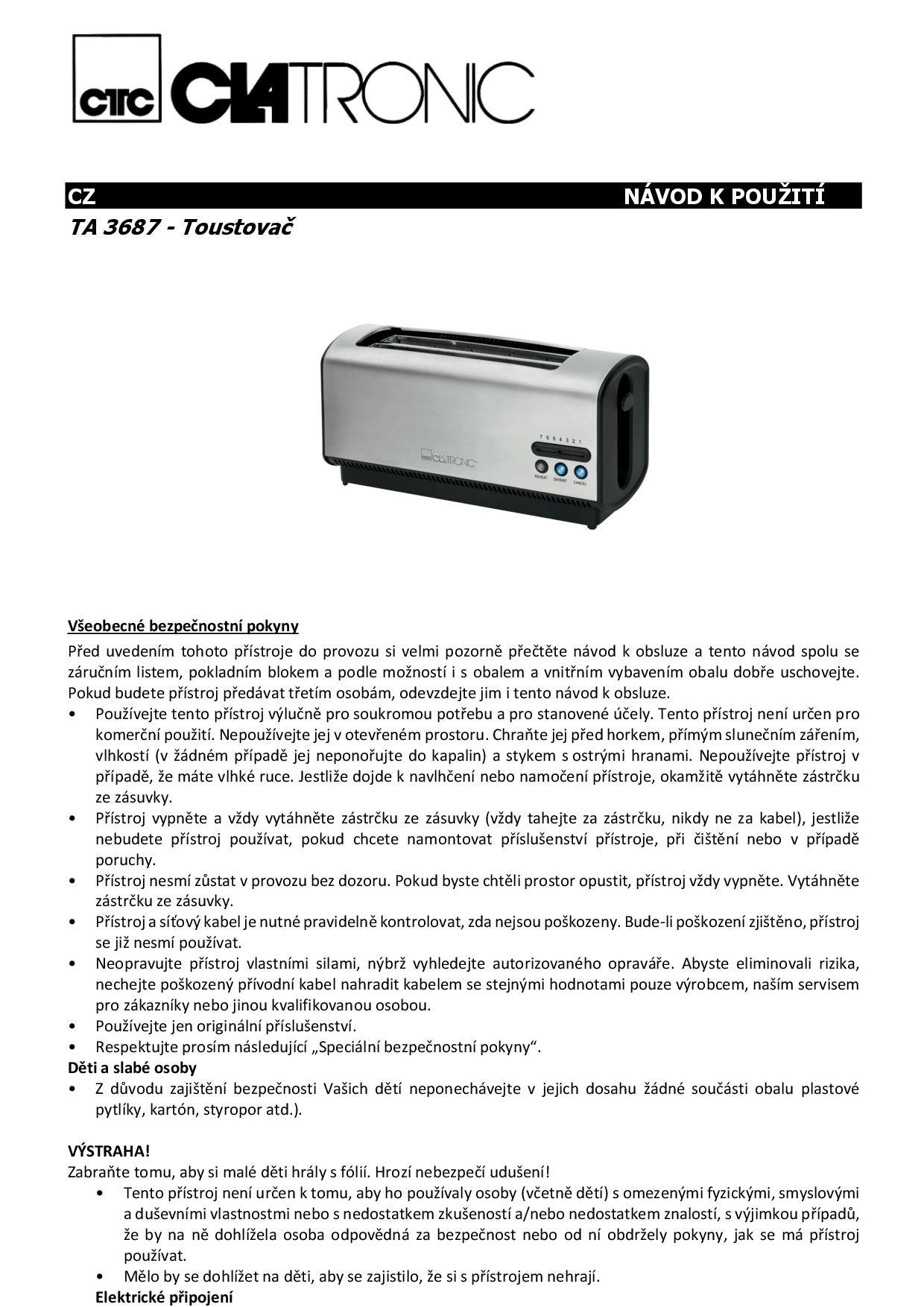 CTC CLATRONIC

CZ NÁVOD K POUŽITÍ

TA 3687 - Toustovač

7 6 5 4 3 2 1

CTC CLATRONIC

REHEAT DEFROST CANCEL

Všeobecné bezpečnostní pokyny

Před uvedením tohoto přístroje do provozu si velmi pozorně přečtěte návod k obsluze a tento návod spolu se záručním listem, pokladním blokem a podle možností i s obalem a vnitřním vybavením obalu dobře uschovejte. Pokud budete přístroj předávat třetím osobám, odevzdejte jim i tento návod k obsluze.

• Používejte tento přístroj výlučně pro soukromou potřebu a pro stanovené účely. Tento přístroj není určen pro komerční použití. Nepoužívejte jej v otevřeném prostoru. Chraňte jej před horkem, přímým slunečním zářením, vlhkostí (v žádném případě jej neponořujte do kapalin) a stykem s ostrými hranami. Nepoužívejte přístroj v případě, že máte vlhké ruce. Jestliže dojde k navlhčení nebo namočení přístroje, okamžitě vytáhněte zástrčku ze zásuvky.
• Přístroj vypněte a vždy vytáhněte zástrčku ze zásuvky (vždy tahejte za zástrčku, nikdy ne za kabel), jestliže nebudete přístroj používat, pokud chcete namontovat příslušenství přístroje, při čištění nebo v případě poruchy.
• Přístroj nesmí zůstat v provozu bez dozoru. Pokud byste chtěli prostor opustit, přístroj vždy vypněte. Vytáhněte zástrčku ze zásuvky.
• Přístroj a síťový kabel je nutné pravidelně kontrolovat, zda nejsou poškozeny. Bude-li poškození zjištěno, přístroj se již nesmí používat.
• Neopravujte přístroj vlastními silami, nýbrž vyhledejte autorizovaného opraváře. Abyste eliminovali rizika, nechejte poškozený přívodní kabel nahradit kabelem se stejnými hodnotami pouze výrobcem, naším servisem pro zákazníky nebo jinou kvalifikovanou osobou.
• Používejte jen originální příslušenství.
• Respektujte prosím následující „Speciální bezpečnostní pokyny“.

Děti a slabé osoby

• Z důvodu zajištění bezpečnosti Vašich dětí neponechávejte v jejich dosahu žádné součásti obalu plastové pytlíky, kartón, styropor atd.).

VÝSTRAHA!

Zabraňte tomu, aby si malé děti hrály s fólií. Hrozí nebezpečí udušení!

• Tento přístroj není určen k tomu, aby ho používaly osoby (včetně dětí) s omezenými fyzickými, smyslovými a duševními vlastnostmi nebo s nedostatkem zkušeností a/nebo nedostatkem znalostí, s výjimkou případů, že by na ně dohlížela osoba odpovědná za bezpečnost nebo od ní obdržely pokyny, jak se má přístroj používat.
• Mělo by se dohlížet na děti, aby se zajistilo, že si s přístrojem nehrají.

Elektrické připojení